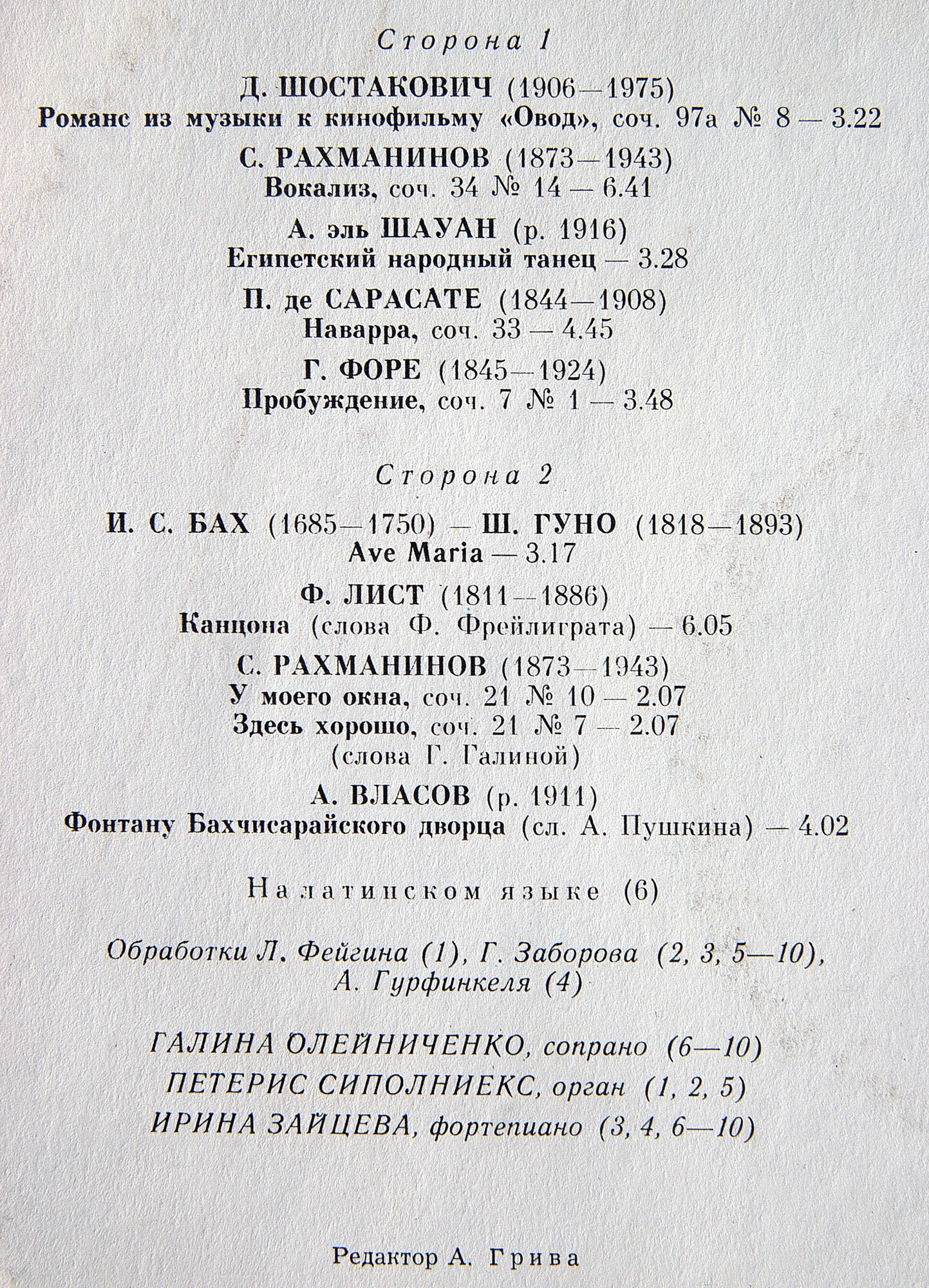 Сторона 1

Д. ШОСТАКОВИЧ (1906—1975)
Романс из музыки к кинофильму «Овод», соч. 97а № 8 — 3.22

С. РАХМАНИНОВ (1873—1943)
Вокализ, соч. 34 № 14 — 6.41

А. эль ШАУАН (р. 1916)
Египетский народный танец — 3.28

П. де САРАСАТЕ (1844—1908)
Наварра, соч. 33 — 4.45

Г. ФОРЕ (1845—1924)
Пробуждение, соч. 7 № 1 — 3.48

Сторона 2

И. С. БАХ (1685—1750) — Ш. ГУНО (1818—1893)
Ave Maria — 3.17

Ф. ЛИСТ (1811—1886)
Канцона (слова Ф. Фрейлиграта) — 6.05

С. РАХМАНИНОВ (1873—1943)
У моего окна, соч. 21 № 10 — 2.07
Здесь хорошо, соч. 21 № 7 — 2.07
(слова Г. Галиной)

А. ВЛАСОВ (р. 1911)
Фонтану Бахчисарайского дворца (сл. А. Пушкина) — 4.02

На латинском языке (6)

Обработки Л. Фейгина (1), Г. Заборова (2, 3, 5—10), А. Гурфинкеля (4)

ГАЛИНА ОЛЕЙНИЧЕНКО, сопрано (6—10)
ПЕТЕРИС СИПОЛНИЕКС, орган (1, 2, 5)
ИРИНА ЗАЙЦЕВА, фортепиано (3, 4, 6—10)

Редактор А. Грива